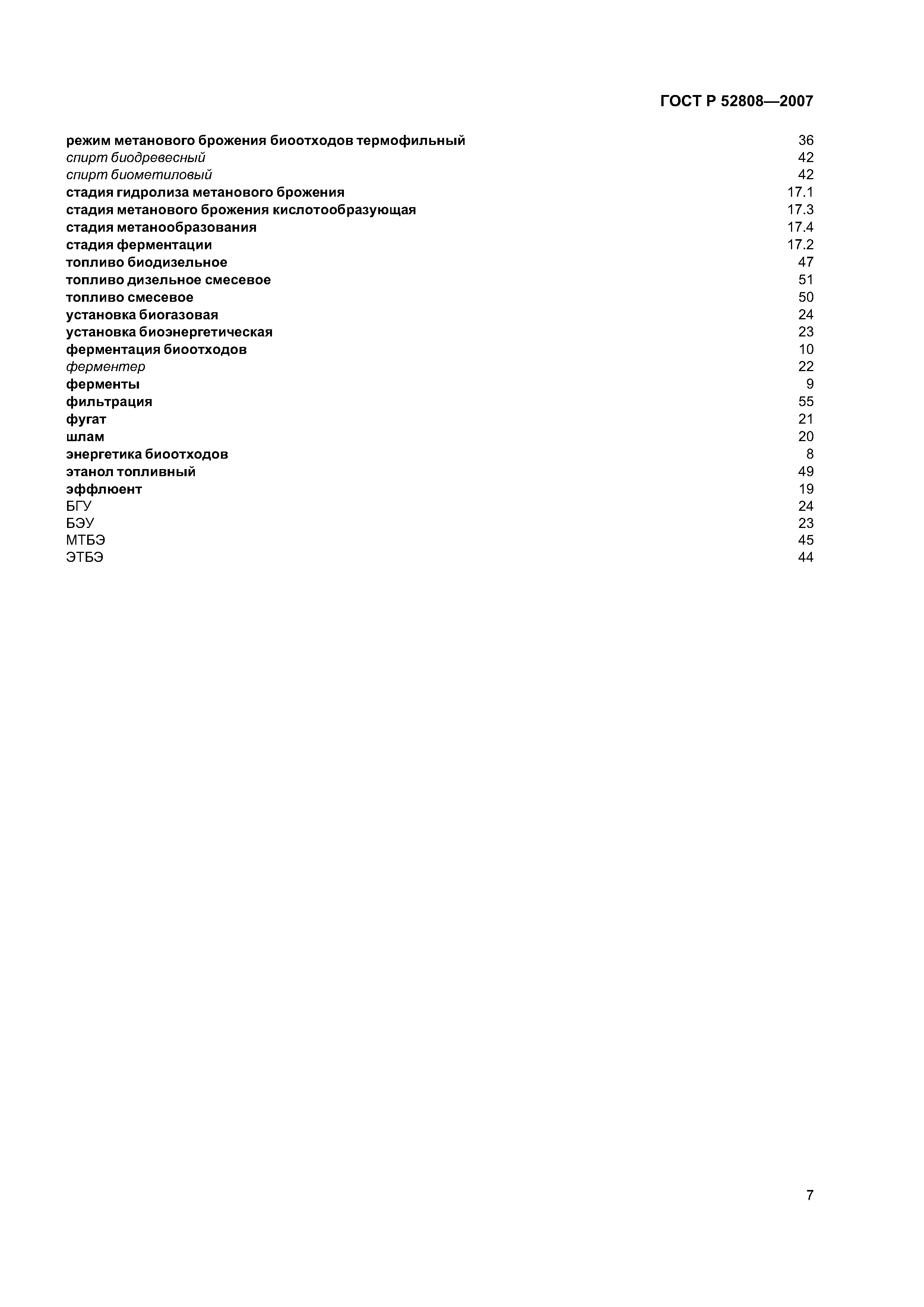 ГОСТ Р 52808—2007

режим метанового брожения биоотходов термофильный 36
спирт биодревесный 42
спирт биометиловый 42
стадия гидролиза метанового брожения 17.1
стадия метанового брожения кислотообразующая 17.3
стадия метанообразования 17.4
стадия ферментации 17.2
топливо биодизельное 47
топливо дизельное смесевое 51
топливо смесевое 50
установка биогазовая 24
установка биоэнергетическая 23
ферментация биоотходов 10
ферментер 22
ферменты 9
фильтрация 55
фугат 21
шлам 20
энергетика биоотходов 8
этанол топливный 49
эффлюент 19
БГУ 24
БЭУ 23
МТБЭ 45
ЭТБЭ 44

7